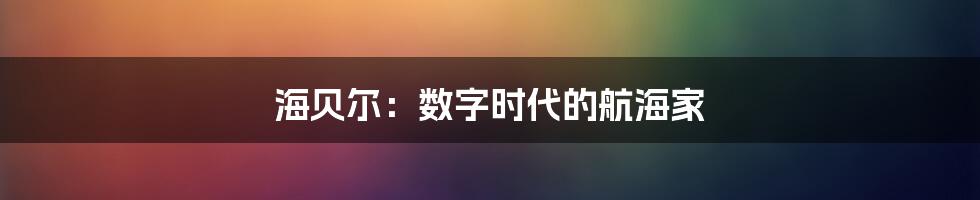 海贝尔：数字时代的航海家